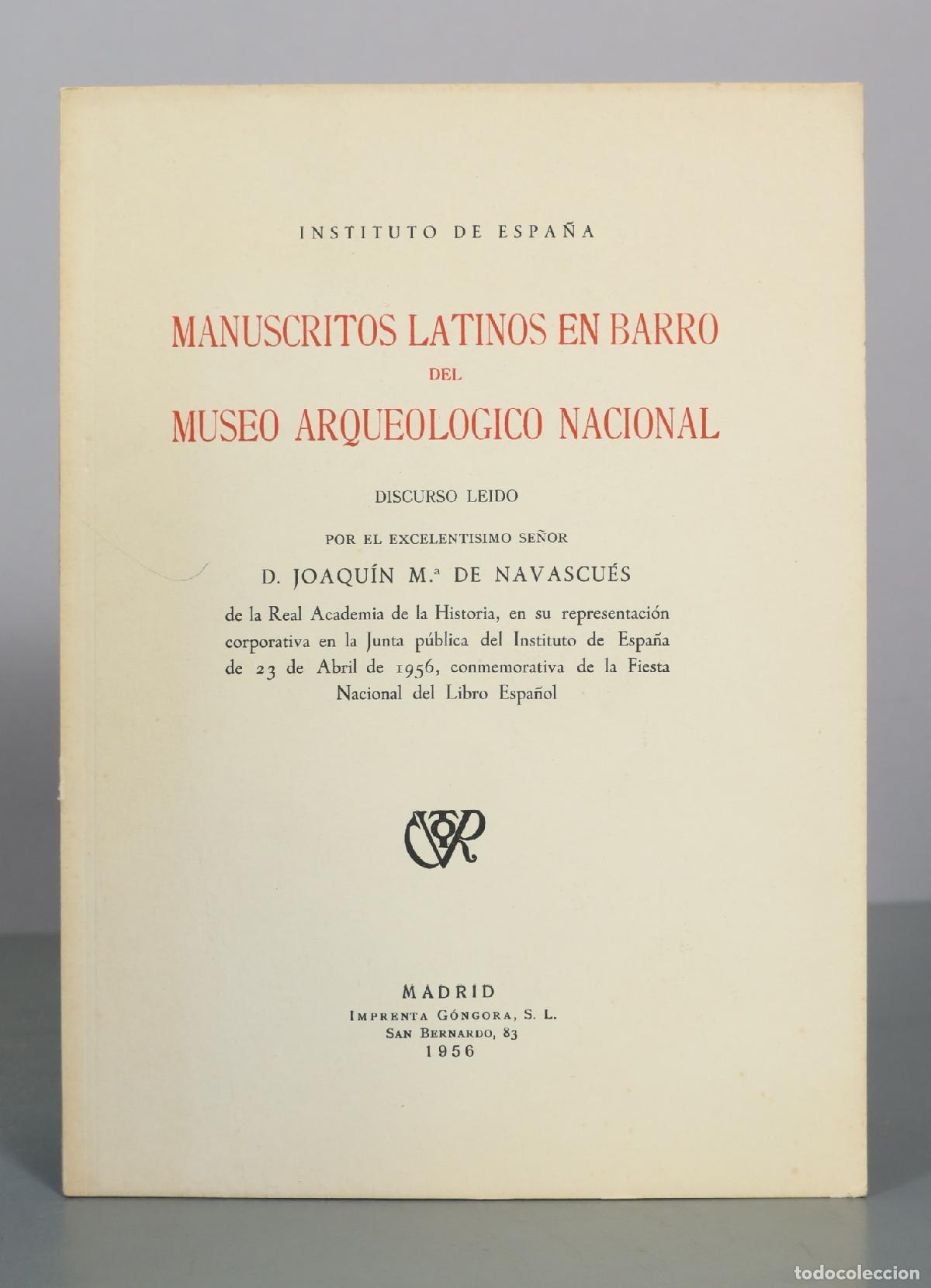 INSTITUTO DE ESPAÑA

MANUSCRITOS LATINOS EN BARRO
DEL
MUSEO ARQUEOLOGICO NACIONAL

DISCURSO LEIDO

POR EL EXCELENTISIMO SEÑOR

D. JOAQUÍN M.ª DE NAVASCUÉS

de la Real Academia de la Historia, en su representación corporativa en la Junta pública del Instituto de España de 23 de Abril de 1956, conmemorativa de la Fiesta Nacional del Libro Español

MADRID
IMPRENTA GÓNGORA, S. L.
SAN BERNARDO, 83
1956

todocoleccion